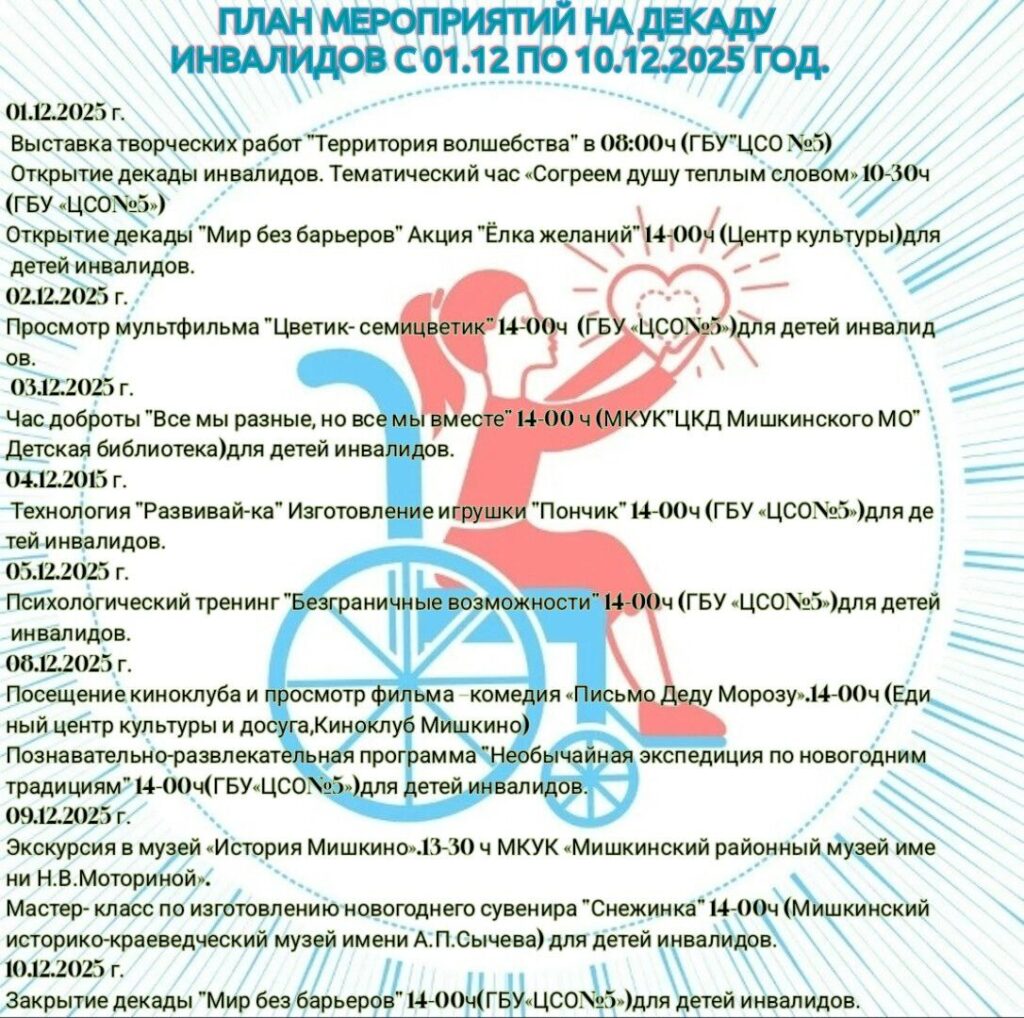 ПЛАН МЕРОПРИЯТИЙ НА ДЕКАДУ ИНВАЛИДОВ С 01.12 ПО 10.12.2025 ГОД.

01.12.2025 г.
Выставка творческих работ "Территория волшебства" в 08:00ч (ГБУ"ЦСО №5)
Открытие декады инвалидов. Тематический час «Согреем душу теплым словом» 10-30ч (ГБУ «ЦСО№5»)
Открытие декады "Мир без барьеров" Акция "Ёлка желаний" 14-00ч (Центр культуры)для детей инвалидов.
02.12.2025 г.
Просмотр мультфильма "Цветик- семицветик" 14-00ч (ГБУ «ЦСО№5»)для детей инвалидов.
03.12.2025 г.
Час доброты "Все мы разные, но все мы вместе" 14-00 ч (МКУК"ЦКД Мишкинского МО" Детская библиотека)для детей инвалидов.
04.12.2015 г.
Технология "Развивай-ка" Изготовление игрушки "Пончик" 14-00ч (ГБУ «ЦСО№5»)для детей инвалидов.
05.12.2025 г.
Психологический тренинг "Безграничные возможности" 14-00ч (ГБУ «ЦСО№5»)для детей инвалидов.
08.12.2025 г.
Посещение киноклуба и просмотр фильма –комедия «Письмо Деду Морозу».14-00ч (Единый центр культуры и досуга,Киноклуб Мишкино)
Познавательно-развлекательная программа "Необычайная экспедиция по новогодним традициям" 14-00ч(ГБУ«ЦСО№5»)для детей инвалидов.
09.12.2025 г.
Экскурсия в музей «История Мишкино».13-30 ч МКУК «Мишкинский районный музей имени Н.В.Моториной».
Мастер- класс по изготовлению новогоднего сувенира "Снежинка" 14-00ч (Мишкинский историко-краеведческий музей имени А.П.Сычева) для детей инвалидов.
10.12.2025 г.
Закрытие декады "Мир без барьеров" 14-00ч(ГБУ«ЦСО№5»)для детей инвалидов.